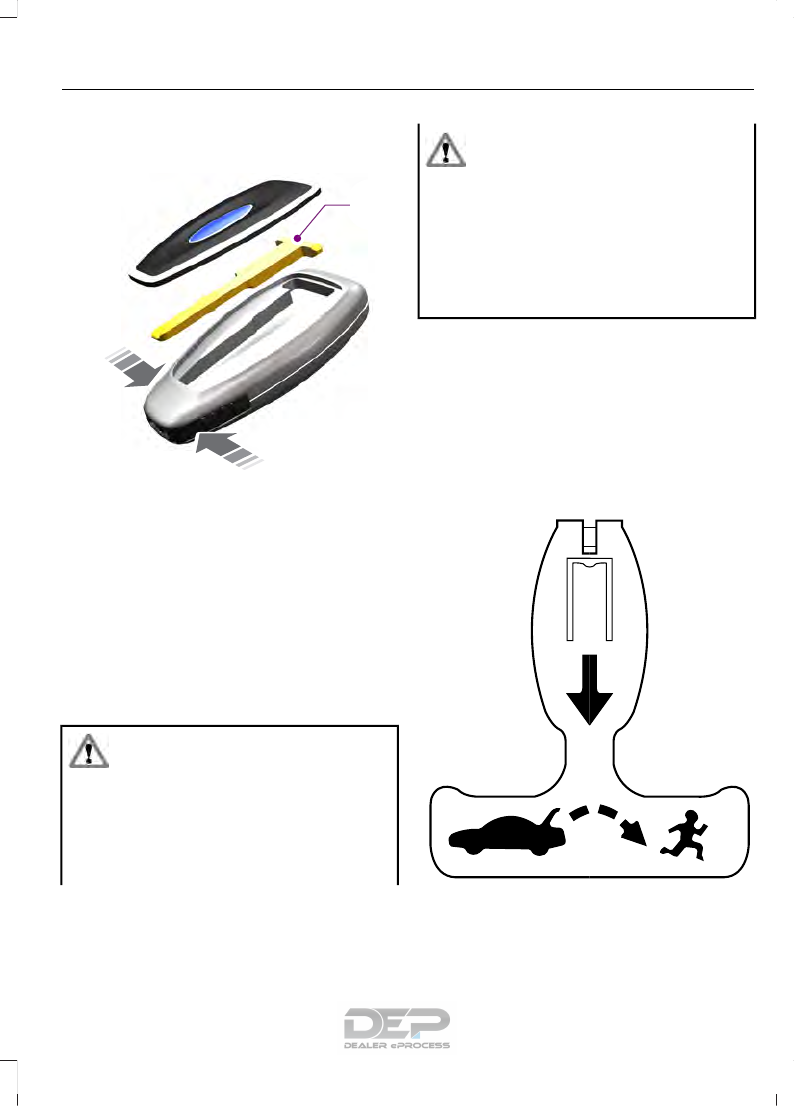 DEP
DEALER ePROCESS